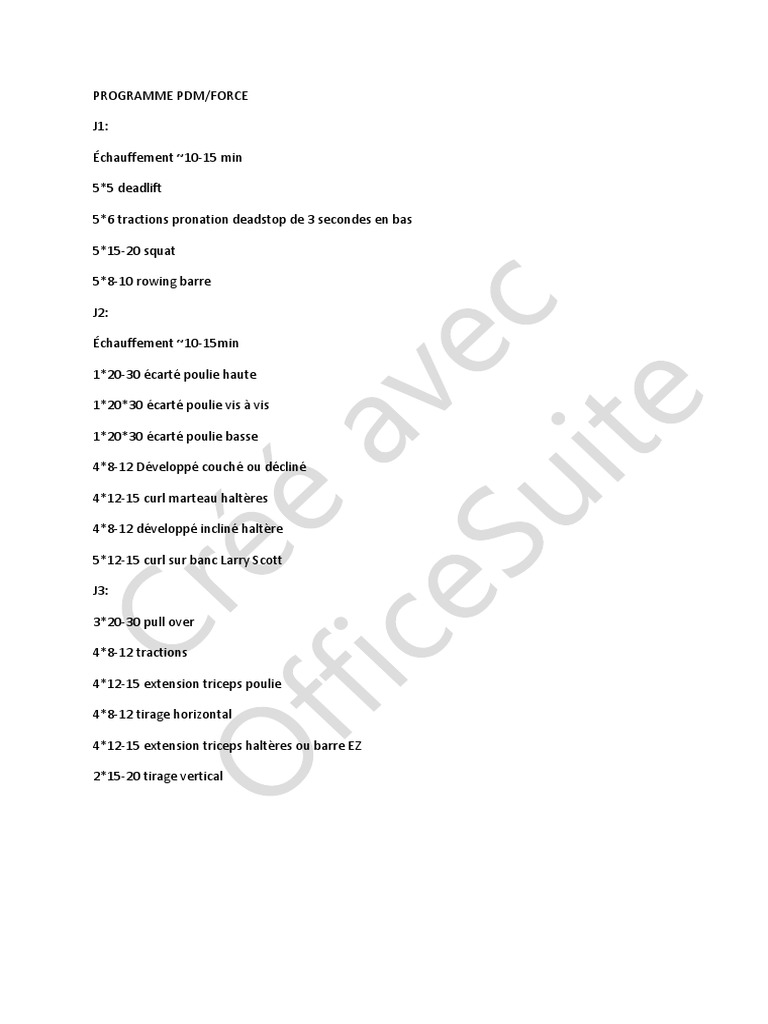 PROGRAMME PDM/FORCE

J1:

Échauffement ~10-15 min

5*5 deadlift

5*6 tractions pronation deadstop de 3 secondes en bas

5*15-20 squat

5*8-10 rowing barre

J2:

Échauffement ~10-15min

1*20-30 écarté poulie haute

1*20*30 écarté poulie vis à vis

1*20*30 écarté poulie basse

4*8-12 Développé couché ou décliné

4*12-15 curl marteau haltères

4*8-12 développé incliné haltère

5*12-15 curl sur banc Larry Scott

J3:

3*20-30 pull over

4*8-12 tractions

4*12-15 extension triceps poulie

4*8-12 tirage horizontal

4*12-15 extension triceps haltères ou barre EZ

2*15-20 tirage vertical

Créé avec OfficeSuite